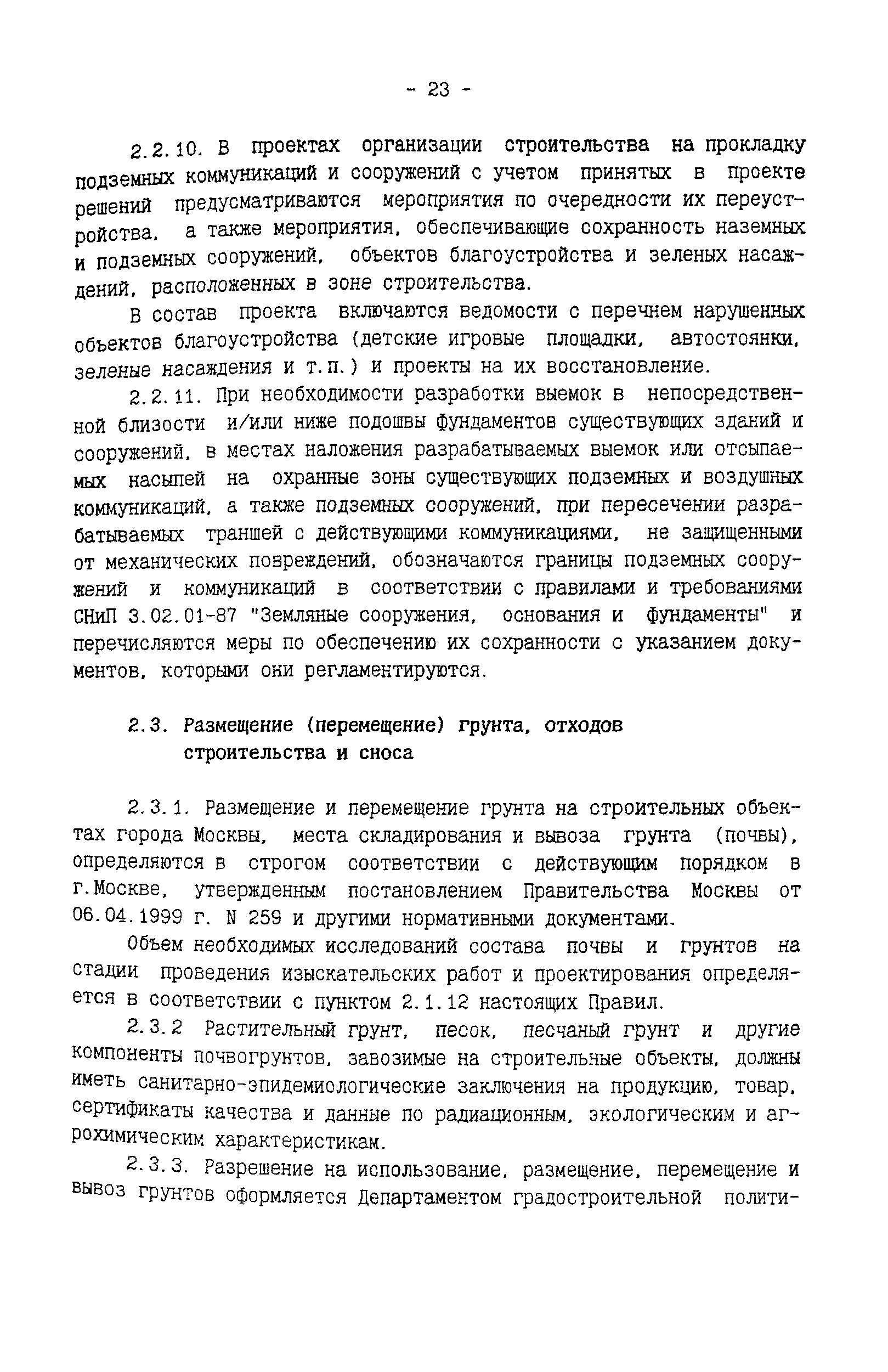 - 23 -

2.2.10. В проектах организации строительства на прокладку подземных коммуникаций и сооружений с учетом принятых в проекте решений предусматриваются мероприятия по очередности их переустройства, а также мероприятия, обеспечивающие сохранность наземных и подземных сооружений, объектов благоустройства и зеленых насаждений, расположенных в зоне строительства.

В состав проекта включаются ведомости с перечнем нарушенных объектов благоустройства (детские игровые площадки, автостоянки, зеленые насаждения и т.п.) и проекты на их восстановление.

2.2.11. При необходимости разработки выемок в непосредственной близости и/или ниже подошвы фундаментов существующих зданий и сооружений, в местах наложения разрабатываемых выемок или отсыпаемых насыпей на охранные зоны существующих подземных и воздушных коммуникаций, а также подземных сооружений, при пересечении разрабатываемых траншей с действующими коммуникациями, не защищенными от механических повреждений, обозначаются границы подземных сооружений и коммуникаций в соответствии с правилами и требованиями СНиП 3.02.01-87 "Земляные сооружения, основания и фундаменты" и перечисляются меры по обеспечению их сохранности с указанием документов, которыми они регламентируются.

2.3. Размещение (перемещение) грунта, отходов строительства и сноса

2.3.1. Размещение и перемещение грунта на строительных объектах города Москвы, места складирования и вывоза грунта (почвы), определяются в строгом соответствии с действующим порядком в г.Москве, утвержденным постановлением Правительства Москвы от 06.04.1999 г. N 259 и другими нормативными документами.

Объем необходимых исследований состава почвы и грунтов на стадии проведения изыскательских работ и проектирования определяется в соответствии с пунктом 2.1.12 настоящих Правил.

2.3.2 Растительный грунт, песок, песчаный грунт и другие компоненты почвогрунтов, завозимые на строительные объекты, должны иметь санитарно-эпидемиологические заключения на продукцию, товар, сертификаты качества и данные по радиационным, экологическим и агрохимическим характеристикам.

2.3.3. Разрешение на использование, размещение, перемещение и вывоз грунтов оформляется Департаментом градостроительной полити-